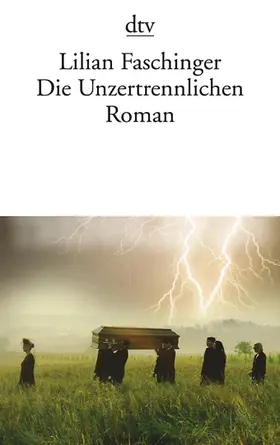 dtv

Lilian Faschinger
Die Unzertrennlichen
Roman